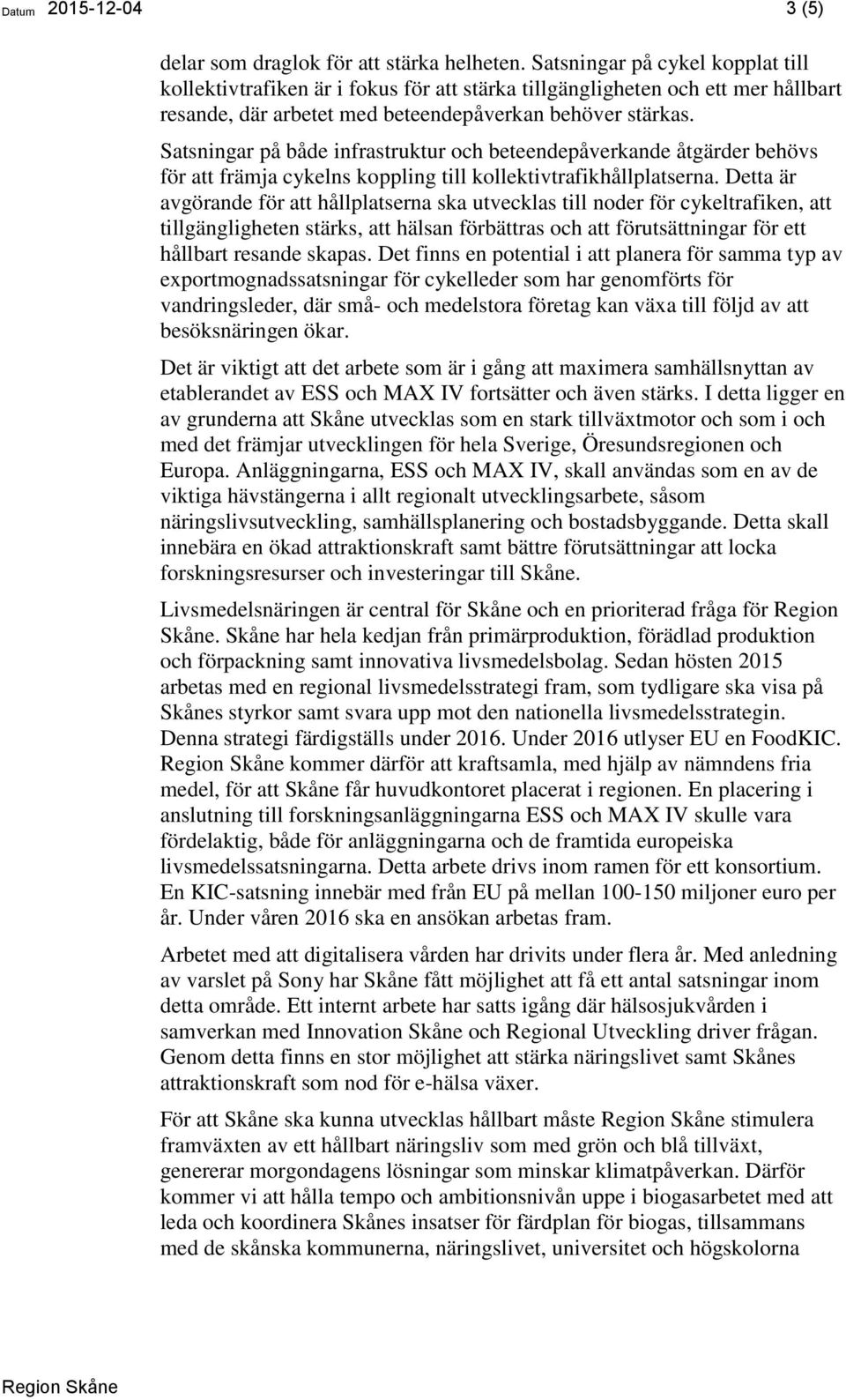 Datum 2015-12-04 3 (5)

delar som draglok för att stärka helheten. Satsningar på cykel kopplat till kollektivtrafiken är i fokus för att stärka tillgängligheten och ett mer hållbart resande, där arbetet med beteendepåverkan behöver stärkas. Satsningar på både infrastruktur och beteendepåverkande åtgärder behövs för att främja cykelns koppling till kollektivtrafikhållplatserna. Detta är avgörande för att hållplatserna ska utvecklas till noder för cykeltrafiken, att tillgängligheten stärks, att hälsan förbättras och att förutsättningar för ett hållbart resande skapas. Det finns en potential i att planera för samma typ av exportmognadssatsningar för cykelleder som har genomförts för vandringsleder, där små- och medelstora företag kan växa till följd av att besöksnäringen ökar.

Det är viktigt att det arbete som är i gång att maximera samhällsnyttan av etablerandet av ESS och MAX IV fortsätter och även stärks. I detta ligger en av grunderna att Skåne utvecklas som en stark tillväxtmotor och som i och med det främjar utvecklingen för hela Sverige, Öresundsregionen och Europa. Anläggningarna, ESS och MAX IV, skall användas som en av de viktiga hävstängerna i allt regionalt utvecklingsarbete, såsom näringslivsutveckling, samhällsplanering och bostadsbyggande. Detta skall innebära en ökad attraktionskraft samt bättre förutsättningar att locka forskningsresurser och investeringar till Skåne.

Livsmedelsnäringen är central för Skåne och en prioriterad fråga för Region Skåne. Skåne har hela kedjan från primärproduktion, förädlad produktion och förpackning samt innovativa livsmedelsbolag. Sedan hösten 2015 arbetas med en regional livsmedelsstrategi fram, som tydligare ska visa på Skånes styrkor samt svara upp mot den nationella livsmedelsstrategin. Denna strategi färdigställs under 2016. Under 2016 utlyser EU en FoodKIC. Region Skåne kommer därför att kraftsamla, med hjälp av nämndens fria medel, för att Skåne får huvudkontoret placerat i regionen. En placering i anslutning till forskningsanläggningarna ESS och MAX IV skulle vara fördelaktig, både för anläggningarna och de framtida europeiska livsmedelssatsningarna. Detta arbete drivs inom ramen för ett konsortium. En KIC-satsning innebär med från EU på mellan 100-150 miljoner euro per år. Under våren 2016 ska en ansökan arbetas fram.

Arbetet med att digitalisera vården har drivits under flera år. Med anledning av varslet på Sony har Skåne fått möjlighet att få ett antal satsningar inom detta område. Ett internt arbete har satts igång där hälsosjukvården i samverkan med Innovation Skåne och Regional Utveckling driver frågan. Genom detta finns en stor möjlighet att stärka näringslivet samt Skånes attraktionskraft som nod för e-hälsa växer.

För att Skåne ska kunna utvecklas hållbart måste Region Skåne stimulera framväxten av ett hållbart näringsliv som med grön och blå tillväxt, genererar morgondagens lösningar som minskar klimatpåverkan. Därför kommer vi att hålla tempo och ambitionsnivån uppe i biogasarbetet med att leda och koordinera Skånes insatser för färdplan för biogas, tillsammans med de skånska kommunerna, näringslivet, universitet och högskolorna

Region Skåne